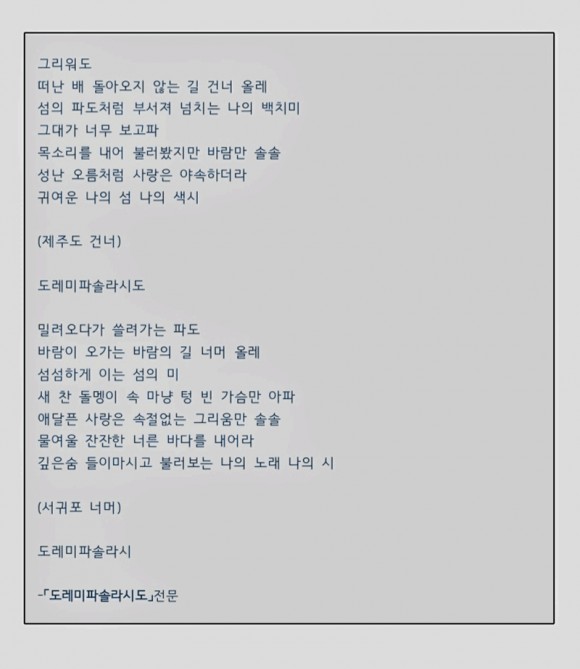 그리워도
떠난 배 돌아오지 않는 길 건너 올레
섬의 파도처럼 부서져 넘치는 나의 백치미
그대가 너무 보고파
목소리를 내어 불러봤지만 바람만 솔솔
성난 오름처럼 사랑은 야속하더라
귀여운 나의 섬 나의 색시

(제주도 건너)

도레미파솔라시도

밀려오다가 쓸려가는 파도
바람이 오가는 바람의 길 너머 올레
섬섬하게 이는 섬의 미
새 찬 돌멩이 속 마냥 텅 빈 가슴만 아파
애달픈 사랑은 속절없는 그리움만 솔솔
물여울 잔잔한 너른 바다를 내어라
깊은숨 들이마시고 불러보는 나의 노래 나의 시

(서귀포 너머)

도레미파솔라시

-「도레미파솔라시도」전문